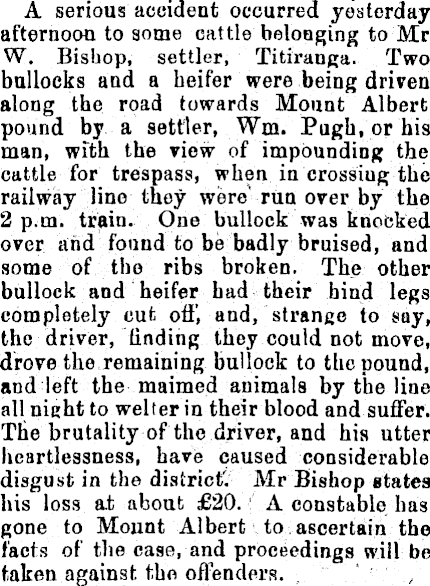 A serious accident occurred yesterday afternoon to some cattle belonging to Mr W. Bishop, settler, Titiranga. Two bullocks and a heifer were being driven along the road towards Mount Albert pound by a settler, Wm. Pugh, or his man, with the view of impounding the cattle for trespass, when in crossing the railway line they were run over by the 2 p.m. train. One bullock was knocked over and found to be badly bruised, and some of the ribs broken. The other bullock and heifer had their hind legs completely cut off, and, strange to say, the driver, finding they could not move, drove the remaining bullock to the pound, and left the maimed animals by the line all night to welter in their blood and suffer. The brutality of the driver, and his utter heartlessness, have caused considerable disgust in the district. Mr Bishop states his loss at about £20. A constable has gone to Mount Albert to ascertain the facts of the case, and proceedings will be taken against the offenders.